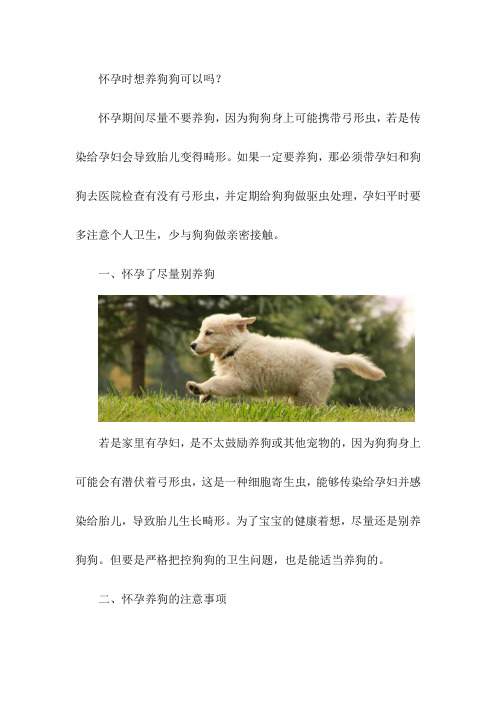 怀孕时想养狗狗可以吗？

怀孕期间尽量不要养狗，因为狗狗身上可能携带弓形虫，若是传染给孕妇会导致胎儿变得畸形。如果一定要养狗，那必须带孕妇和狗狗去医院检查有没有弓形虫，并定期给狗狗做驱虫处理，孕妇平时要多注意个人卫生，少与狗狗做亲密接触。

一、怀孕了尽量别养狗

若是家里有孕妇，是不太鼓励养狗或其他宠物的，因为狗狗身上可能会有潜伏着弓形虫，这是一种细胞寄生虫，能够传染给孕妇并感染给胎儿，导致胎儿生长畸形。为了宝宝的健康着想，尽量还是别养狗狗。但要是严格把控狗狗的卫生问题，也是能适当养狗的。

二、怀孕养狗的注意事项